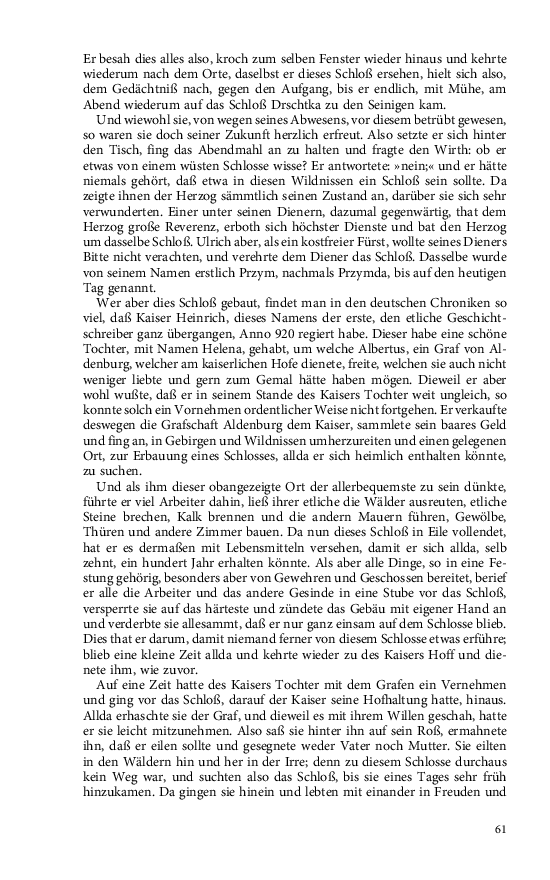 Er besah dies alles also, kroch zum selben Fenster wieder hinaus und kehrte wiederum nach dem Orte, daselbst er dieses Schloß ersehen, hielt sich also, dem Gedächtniß nach, gegen den Aufgang, bis er endlich, mit Mühe, am Abend wiederum auf das Schloß Drschtka zu den Seinigen kam.

Und wiewohl sie, von wegen seines Abwesens, vor diesem betrübt gewesen, so waren sie doch seiner Zukunft herzlich erfreut. Also setzte er sich hinter den Tisch, fing das Abendmahl an zu halten und fragte den Wirth: ob er etwas von einem wüsten Schlosse wisse? Er antwortete: »nein;« und er hätte niemals gehört, daß etwa in diesen Wildnissen ein Schloß sein sollte. Da zeigte ihnen der Herzog sämmtlich seinen Zustand an, darüber sie sich sehr verwunderten. Einer unter seinen Dienern, dazumal gegenwärtig, that dem Herzog große Reverenz, erboth sich höchster Dienste und bat den Herzog um dasselbe Schloß. Ulrich aber, als ein kostfreier Fürst, wollte seines Dieners Bitte nicht verachten, und verehrte dem Diener das Schloß. Dasselbe wurde von seinem Namen erstlich Przym, nachmals Przymda, bis auf den heutigen Tag genannt.

Wer aber dies Schloß gebaut, findet man in den deutschen Chroniken so viel, daß Kaiser Heinrich, dieses Namens der erste, den etliche Geschichtschreiber ganz übergangen, Anno 920 regiert habe. Dieser habe eine schöne Tochter, mit Namen Helena, gehabt, um welche Albertus, ein Graf von Aldenburg, welcher am kaiserlichen Hofe dienete, freite, welchen sie auch nicht weniger liebte und gern zum Gemal hätte haben mögen. Dieweil er aber wohl wußte, daß er in seinem Stande des Kaisers Tochter weit ungleich, so konnte solch ein Vornehmen ordentlicher Weise nicht fortgehen. Er verkaufte deswegen die Grafschaft Aldenburg dem Kaiser, sammlete sein baares Geld und fing an, in Gebirgen und Wildnissen umherzureiten und einen gelegenen Ort, zur Erbauung eines Schlosses, allda er sich heimlich enthalten könnte, zu suchen.

Und als ihm dieser obangezeigte Ort der allerbequemste zu sein dünkte, führte er viel Arbeiter dahin, ließ ihrer etliche die Wälder ausreuten, etliche Steine brechen, Kalk brennen und die andern Mauern führen, Gewölbe, Thüren und andere Zimmer bauen. Da nun dieses Schloß in Eile vollendet, hat er es dermaßen mit Lebensmitteln versehen, damit er sich allda, selb zehnt, ein hundert Jahr erhalten könnte. Als aber alle Dinge, so in eine Festung gehörig, besonders aber von Gewehren und Geschossen bereitet, berief er alle die Arbeiter und das andere Gesinde in eine Stube vor das Schloß, versperrte sie auf das härteste und zündete das Gebäu mit eigener Hand an und verderbte sie allesammt, daß er nur ganz einsam auf dem Schlosse blieb. Dies that er darum, damit niemand ferner von diesem Schlosse etwas erführe; blieb eine kleine Zeit allda und kehrte wieder zu des Kaisers Hoff und dienete ihm, wie zuvor.

Auf eine Zeit hatte des Kaisers Tochter mit dem Grafen ein Vernehmen und ging vor das Schloß, darauf der Kaiser seine Hofhaltung hatte, hinaus. Allda erhaschte sie der Graf, und dieweil es mit ihrem Willen geschah, hatte er sie leicht mitzunehmen. Also saß sie hinter ihn auf sein Roß, ermahnete ihn, daß er eilen sollte und gesegnete weder Vater noch Mutter. Sie eilten in den Wäldern hin und her in der Irre; denn zu diesem Schlosse durchaus kein Weg war, und suchten also das Schloß, bis sie eines Tages sehr früh hinzukamen. Da gingen sie hinein und lebten mit einander in Freuden und

61